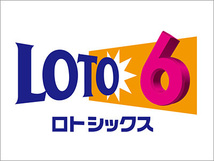 LOTO 6
ロトシックス